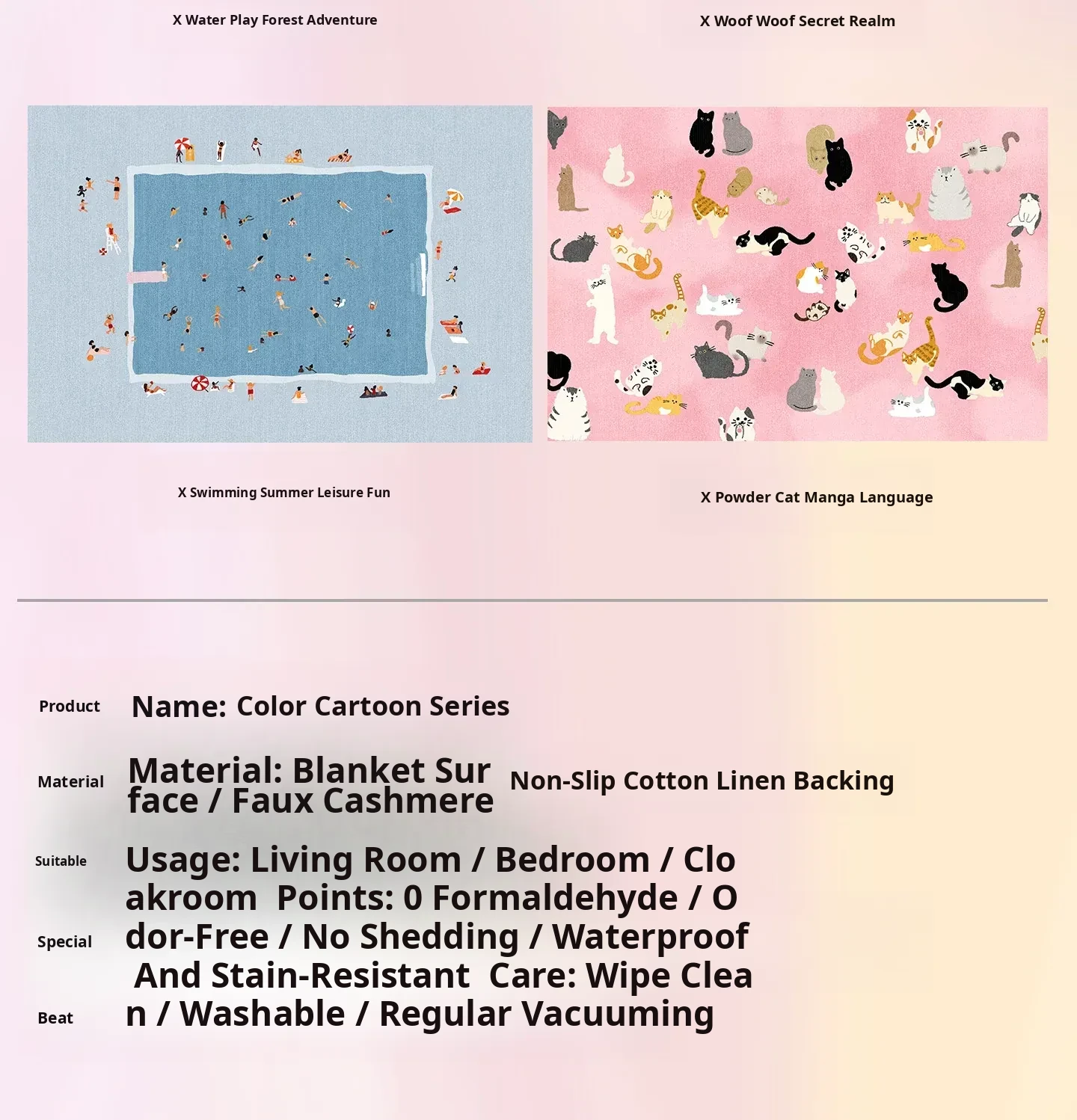 X Water Play Forest Adventure

X Woof Woof Secret Realm

X Swimming Summer Leisure Fun

X Powder Cat Manga Language

Product Name: Color Cartoon Series

Material Material: Blanket Surface / Faux Cashmere Non-Slip Cotton Linen Backing

Suitable Usage: Living Room / Bedroom / Cloakroom Points: 0 Formaldehyde / Odor-Free / No Shedding / Waterproof And Stain-Resistant Care: Wipe Clean / Washable / Regular Vacuuming

Special

Beat